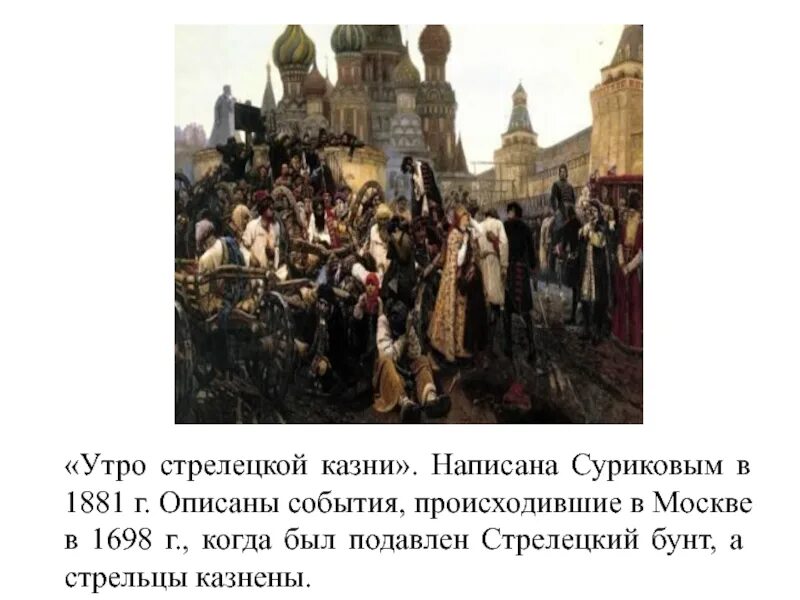 «Утро стрелецкой казни». Написана Суриковым в 1881 г. Описаны события, происходившие в Москве в 1698 г., когда был подавлен Стрелецкий бунт, а стрельцы казнены.